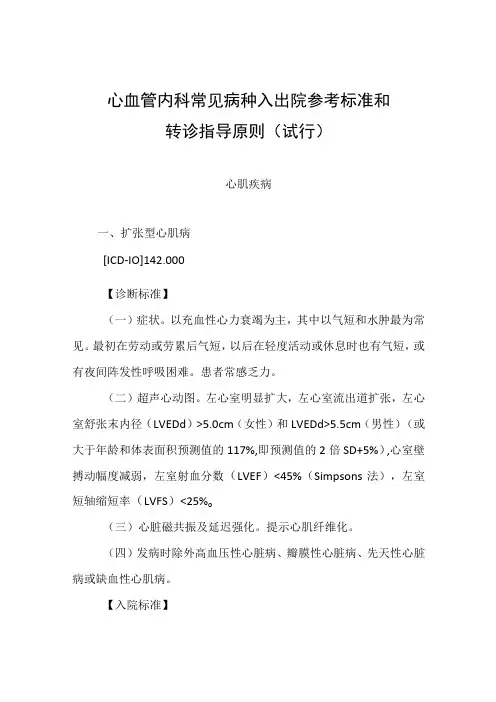 心血管内科常见病种入出院参考标准和
转诊指导原则（试行）

心肌疾病

一、扩张型心肌病

[ICD-IO]142.000

【诊断标准】

（一）症状。以充血性心力衰竭为主，其中以气短和水肿最为常见。最初在劳动或劳累后气短，以后在轻度活动或休息时也有气短，或有夜间阵发性呼吸困难。患者常感乏力。

（二）超声心动图。左心室明显扩大，左心室流出道扩张，左心室舒张末内径（LVEDd）>5.0cm（女性）和 LVEDd>5.5cm（男性）（或大于年龄和体表面积预测值的 117%,即预测值的 2 倍 SD+5%）,心室壁搏动幅度减弱，左室射血分数（LVEF）<45%（Simpsons 法），左室短轴缩短率（LVFS）<25%。

（三）心脏磁共振及延迟强化。提示心肌纤维化。

（四）发病时除外高血压性心脏病、瓣膜性心脏病、先天性心脏病或缺血性心肌病。

【入院标准】